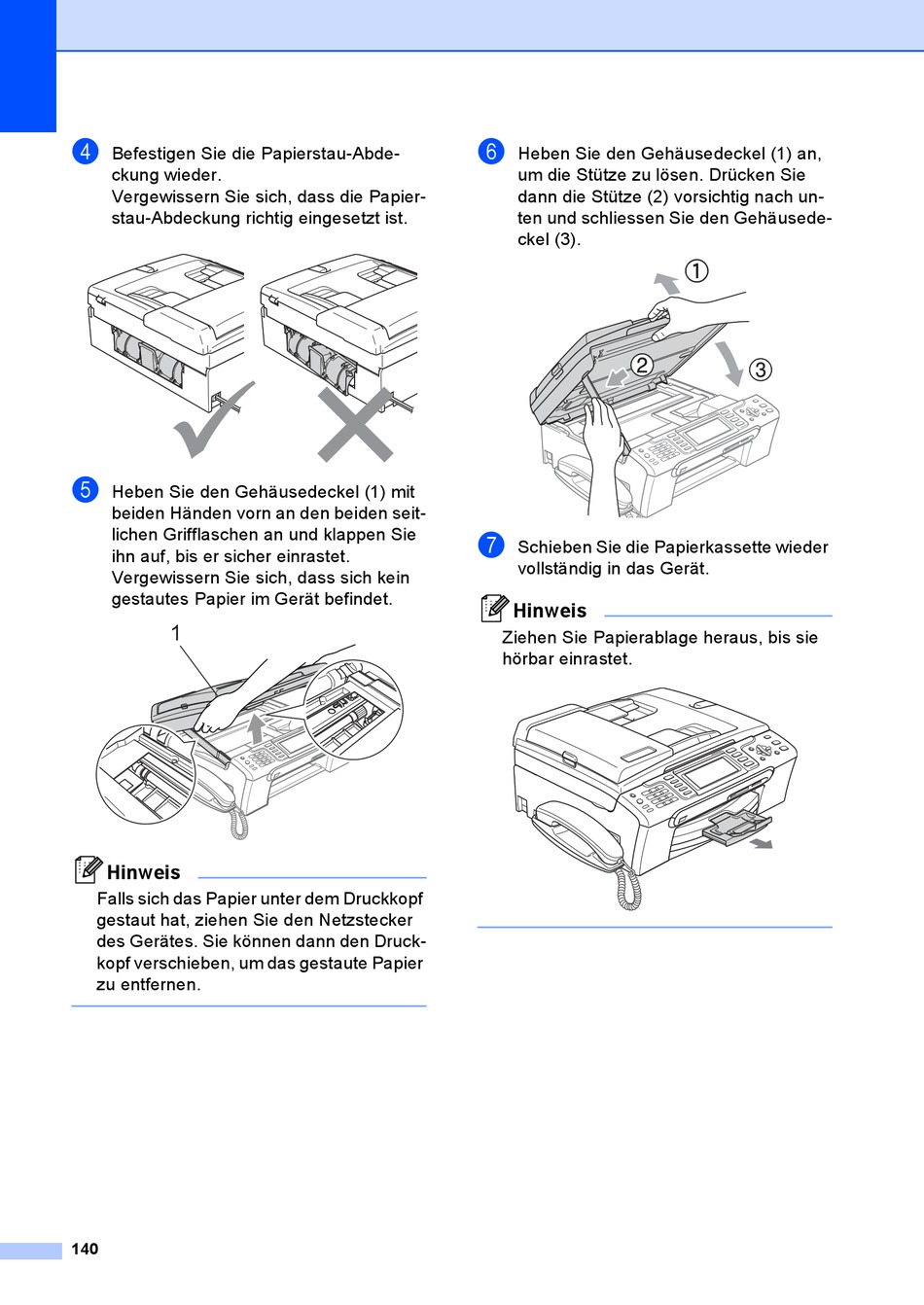 4 Befestigen Sie die Papierstau-Abdeckung wieder.
Vergewissern Sie sich, dass die Papierstau-Abdeckung richtig eingesetzt ist.

5 Heben Sie den Gehäusedeckel (1) mit beiden Händen vorn an den beiden seitlichen Grifflaschen an und klappen Sie ihn auf, bis er sicher einrastet.
Vergewissern Sie sich, dass sich kein gestautes Papier im Gerät befindet.

1

Hinweis
Falls sich das Papier unter dem Druckkopf gestaut hat, ziehen Sie den Netzstecker des Gerätes. Sie können dann den Druckkopf verschieben, um das gestaute Papier zu entfernen.

6 Heben Sie den Gehäusedeckel (1) an, um die Stütze zu lösen. Drücken Sie dann die Stütze (2) vorsichtig nach unten und schliessen Sie den Gehäusedeckel (3).

①
②
③

7 Schieben Sie die Papierkassette wieder vollständig in das Gerät.

Hinweis
Ziehen Sie Papierablage heraus, bis sie hörbar einrastet.

140